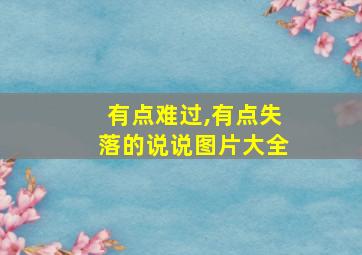 有点难过,有点失落的说说图片大全